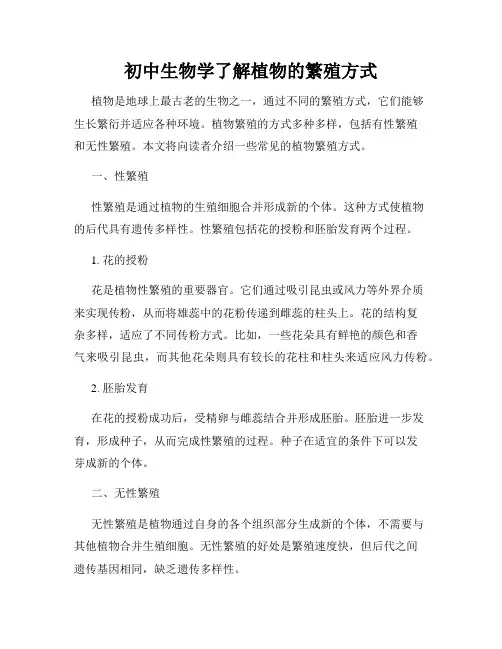 初中生物学了解植物的繁殖方式

植物是地球上最古老的生物之一，通过不同的繁殖方式，它们能够生长繁衍并适应各种环境。植物繁殖的方式多种多样，包括有性繁殖和无性繁殖。本文将向读者介绍一些常见的植物繁殖方式。

一、性繁殖

性繁殖是通过植物的生殖细胞合并形成新的个体。这种方式使植物的后代具有遗传多样性。性繁殖包括花的授粉和胚胎发育两个过程。

1. 花的授粉

花是植物性繁殖的重要器官。它们通过吸引昆虫或风力等外界介质来实现传粉，从而将雄蕊中的花粉传递到雌蕊的柱头上。花的结构复杂多样，适应了不同传粉方式。比如，一些花朵具有鲜艳的颜色和香气来吸引昆虫，而其他花朵则具有较长的花柱和柱头来适应风力传粉。

2. 胚胎发育

在花的授粉成功后，受精卵与雌蕊结合并形成胚胎。胚胎进一步发育，形成种子，从而完成性繁殖的过程。种子在适宜的条件下可以发芽成新的个体。

二、无性繁殖

无性繁殖是植物通过自身的各个组织部分生成新的个体，不需要与其他植物合并生殖细胞。无性繁殖的好处是繁殖速度快，但后代之间遗传基因相同，缺乏遗传多样性。